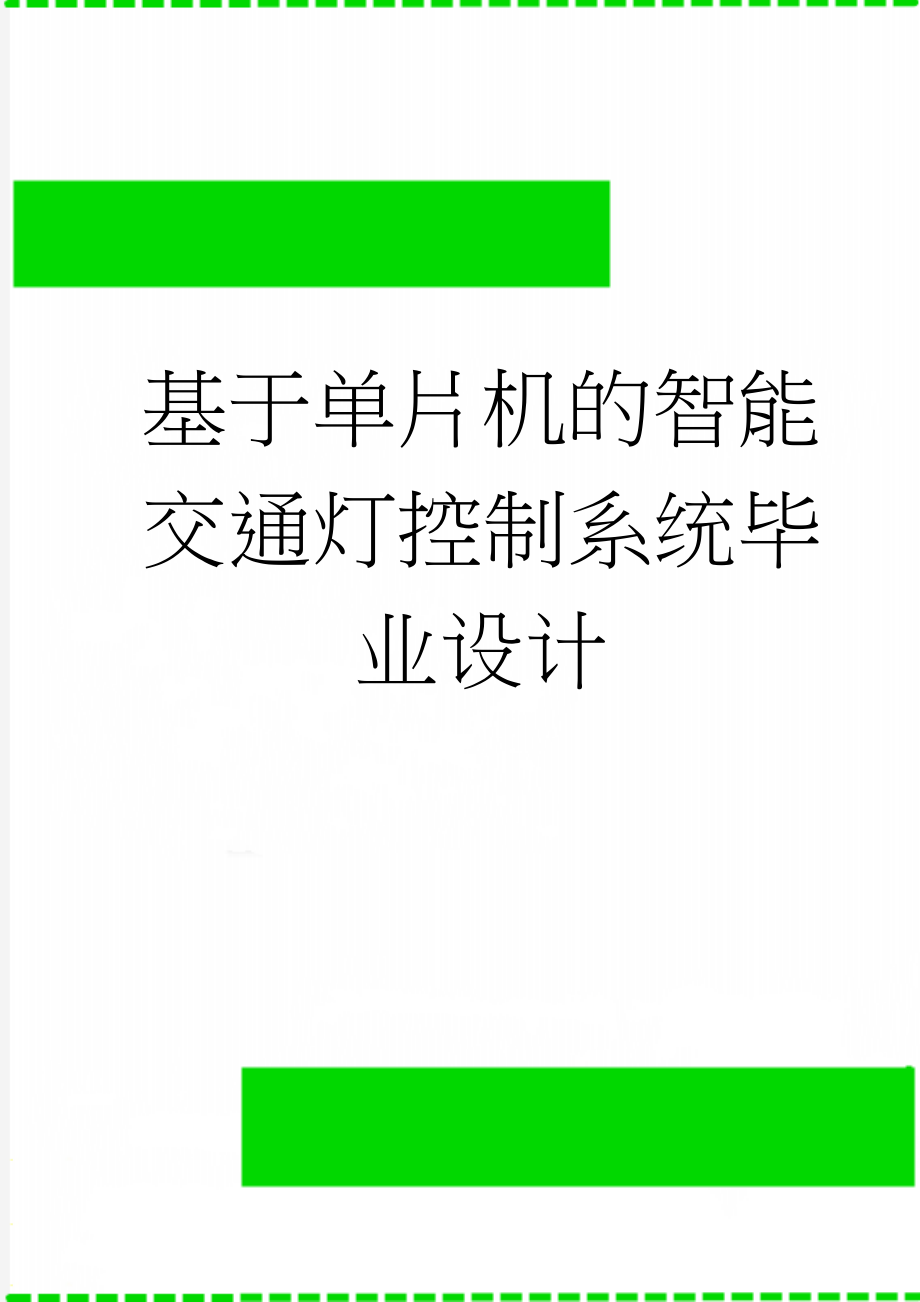 基于单片机的智能交通灯控制系统毕业设计